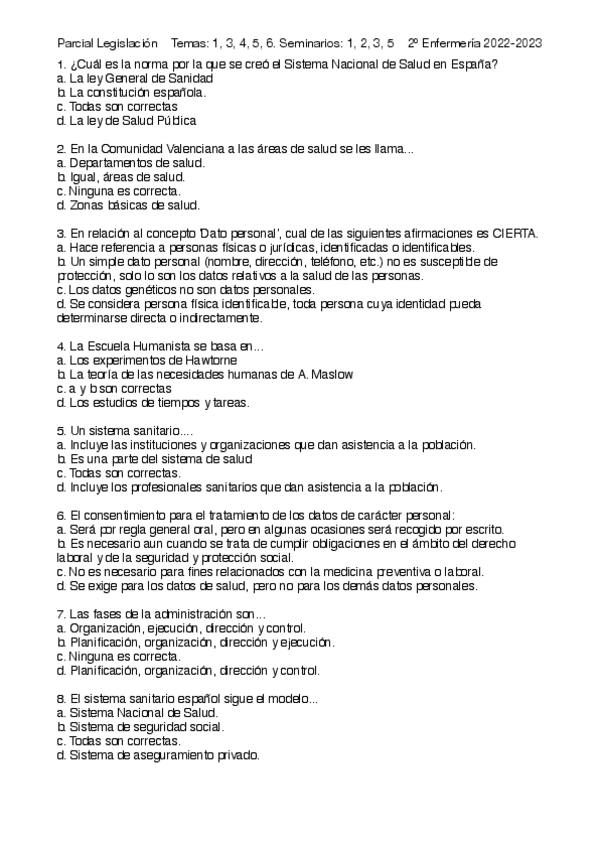 Parcial Legislación Temas: 1, 3, 4, 5, 6. Seminarios: 1, 2, 3, 5 2º Enfermería 2022-2023

1. ¿Cuál es la norma por la que se creó el Sistema Nacional de Salud en España?
a. La ley General de Sanidad
b. La constitución española.
c. Todas son correctas
d. La ley de Salud Pública

2. En la Comunidad Valenciana a las áreas de salud se les llama...
a. Departamentos de salud.
b. Igual, áreas de salud.
c. Ninguna es correcta.
d. Zonas básicas de salud.

3. En relación al concepto 'Dato personal', cual de las siguientes afirmaciones es CIERTA.
a. Hace referencia a personas físicas o jurídicas, identificadas o identificables.
b. Un simple dato personal (nombre, dirección, teléfono, etc.) no es susceptible de protección, solo lo son los datos relativos a la salud de las personas.
c. Los datos genéticos no son datos personales.
d. Se considera persona física identificable, toda persona cuya identidad pueda determinarse directa o indirectamente.

4. La Escuela Humanista se basa en...
a. Los experimentos de Hawtorne
b. La teoría de las necesidades humanas de A. Maslow
c. a y b son correctas
d. Los estudios de tiempos y tareas.

5. Un sistema sanitario....
a. Incluye las instituciones y organizaciones que dan asistencia a la población.
b. Es una parte del sistema de salud
c. Todas son correctas.
d. Incluye los profesionales sanitarios que dan asistencia a la población.

6. El consentimiento para el tratamiento de los datos de carácter personal:
a. Será por regla general oral, pero en algunas ocasiones será recogido por escrito.
b. Es necesario aun cuando se trata de cumplir obligaciones en el ámbito del derecho laboral y de la seguridad y protección social.
c. No es necesario para fines relacionados con la medicina preventiva o laboral.
d. Se exige para los datos de salud, pero no para los demás datos personales.

7. Las fases de la administración son...
a. Organización, ejecución, dirección y control.
b. Planificación, organización, dirección y ejecución.
c. Ninguna es correcta.
d. Planificación, organización, dirección y control.

8. El sistema sanitario español sigue el modelo...
a. Sistema Nacional de Salud.
b. Sistema de seguridad social.
c. Todas son correctas.
d. Sistema de aseguramiento privado.